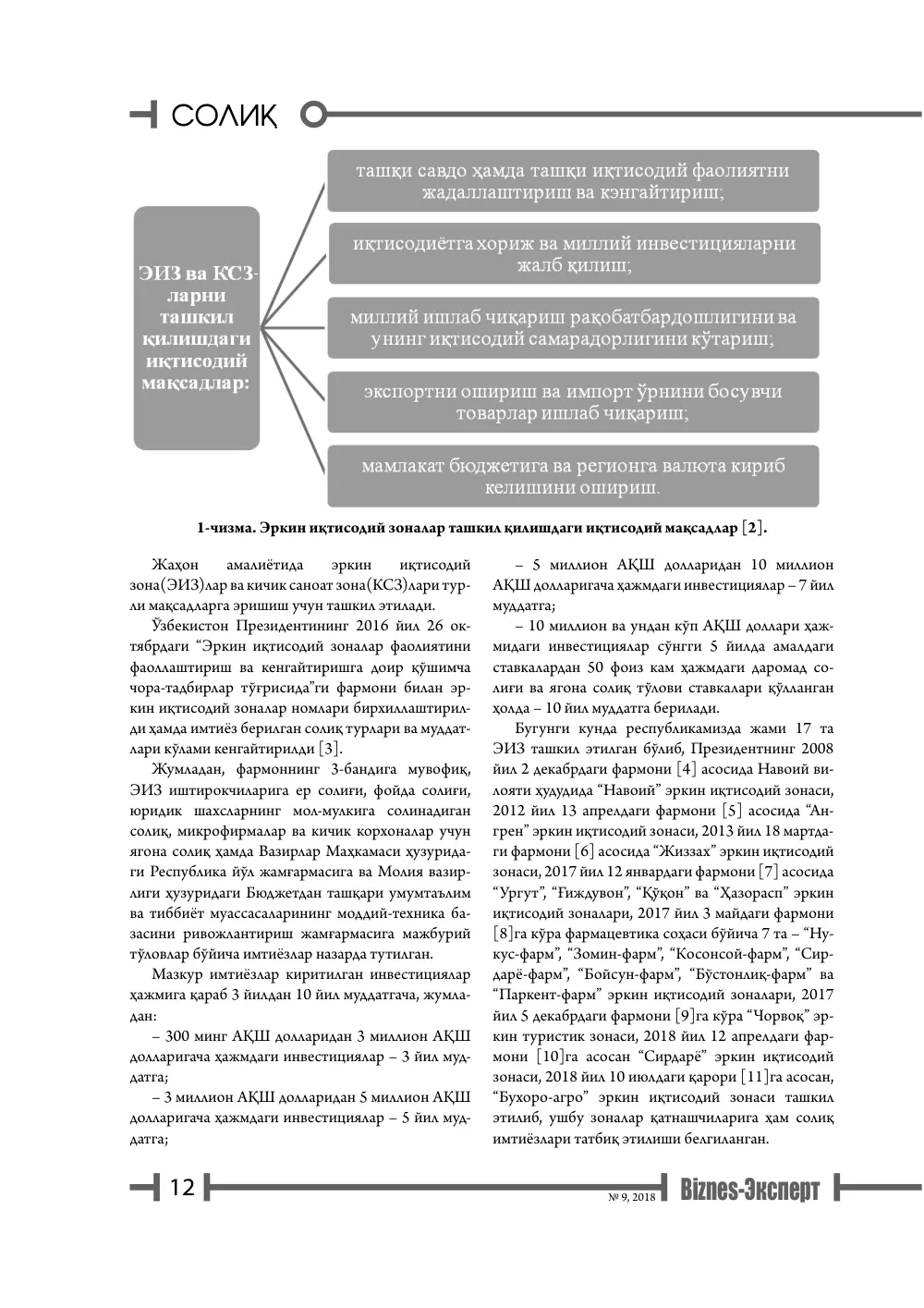 СОЛИҚ

ЭИЗ ва КСЗ-ларни ташкил қилишдаги иқтисодий мақсадлар:

ташқи савдо ҳамда ташқи иқтисодий фаолиятни жадаллаштириш ва кэнгайтириш;

иқтисодиётга хориж ва миллий инвестицияларни жалб қилиш;

миллий ишлаб чиқариш рақобатбардошлигини ва унинг иқтисодий самарадорлигини кўтариш;

экспортни ошириш ва импорт ўрнини босувчи товарлар ишлаб чиқариш;

мамлакат бюджетига ва регионга валюта кириб келишини ошириш.

1-чизма. Эркин иқтисодий зоналар ташкил қилишдаги иқтисодий мақсадлар [2].

Жаҳон амалиётида эркин иқтисодий зона(ЭИЗ)лар ва кичик саноат зона(КСЗ)лари турли мақсадларга эришиш учун ташкил этилади.

Ўзбекистон Президентининг 2016 йил 26 октябрдаги "Эркин иқтисодий зоналар фаолиятини фаоллаштириш ва кенгайтиришга доир қўшимча чора-тадбирлар тўғрисида"ги фармони билан эркин иқтисодий зоналар номлари бирхиллаштирилди ҳамда имтиёз берилган солиқ турлари ва муддатлари кўлами кенгайтирилди [3].

Жумладан, фармоннинг 3-бандига мувофиқ, ЭИЗ иштирокчиларига ер солиғи, фойда солиғи, юридик шахсларнинг мол-мулкига солинадиган солиқ, микрофирмалар ва кичик корхоналар учун ягона солиқ ҳамда Вазирлар Маҳкамаси ҳузуридаги Республика йўл жамғармасига ва Молия вазирлиги ҳузуридаги Бюджетдан ташқари умумтаълим ва тиббиёт муассасаларининг моддий-техника базасини ривожлантириш жамғармасига мажбурий тўловлар бўйича имтиёзлар назарда тутилган.

Мазкур имтиёзлар киритилган инвестициялар ҳажмига қараб 3 йилдан 10 йил муддатгача, жумладан:

– 300 минг АҚШ долларидан 3 миллион АҚШ долларигача ҳажмдаги инвестициялар – 3 йил муддатга;

– 3 миллион АҚШ долларидан 5 миллион АҚШ долларигача ҳажмдаги инвестициялар – 5 йил муддатга;

– 5 миллион АҚШ долларидан 10 миллион АҚШ долларигача ҳажмдаги инвестициялар – 7 йил муддатга;

– 10 миллион ва ундан кўп АҚШ доллари ҳажмидаги инвестициялар сўнгги 5 йилда амалдаги ставкалардан 50 фоиз кам ҳажмдаги даромад солиғи ва ягона солиқ тўлови ставкалари қўлланган ҳолда – 10 йил муддатга берилади.

Бугунги кунда республикамизда жами 17 та ЭИЗ ташкил этилган бўлиб, Президентнинг 2008 йил 2 декабрдаги фармони [4] асосида Навоий вилояти ҳудудида "Навоий" эркин иқтисодий зонаси, 2012 йил 13 апрелдаги фармони [5] асосида "Ангрен" эркин иқтисодий зонаси, 2013 йил 18 мартдаги фармони [6] асосида "Жиззах" эркин иқтисодий зонаси, 2017 йил 12 январдаги фармони [7] асосида "Ургут", "Ғиждувон", "Қўқон" ва "Ҳазорасп" эркин иқтисодий зоналари, 2017 йил 3 майдаги фармони [8]га кўра фармацевтика соҳаси бўйича 7 та – "Нукус-фарм", "Зомин-фарм", "Косонсой-фарм", "Сирдарё-фарм", "Бойсун-фарм", "Бўстонлиқ-фарм" ва "Паркент-фарм" эркин иқтисодий зоналари, 2017 йил 5 декабрдаги фармони [9]га кўра "Чорвоқ" эркин туристик зонаси, 2018 йил 12 апрелдаги фармони [10]га асосан "Сирдарё" эркин иқтисодий зонаси, 2018 йил 10 июлдаги қарори [11]га асосан, "Бухоро-агро" эркин иқтисодий зонаси ташкил этилиб, ушбу зоналар қатнашчиларига ҳам солиқ имтиёзлари татбиқ этилиши белгиланган.

12

№ 9, 2018 Biznes-Эксперт